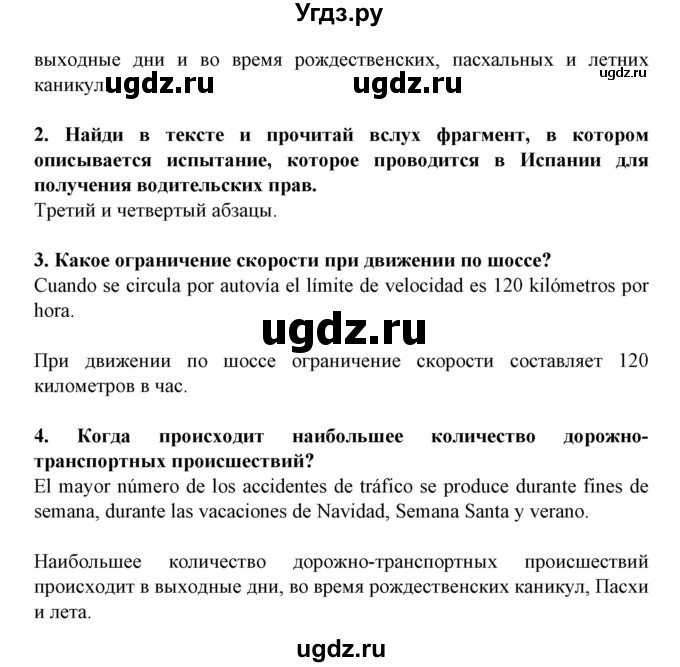 Угдз.ру

выходные дни и во время рождественских, пасхальных и летних каникул. ugdz.ru ugdz.ru ugdz.ru

2. Найди в тексте и прочитай вслух фрагмент, в котором описывается испытание, которое проводится в Испании для получения водительских прав.
Третий и четвертый абзацы.

3. Какое ограничение скорости при движении по шоссе?
Cuando se circula por autovía el límite de velocidad es 120 kilómetros por hora.

ugdz.ru

При движении по шоссе ограничение скорости составляет 120 километров в час.

4. Когда происходит наибольшее количество дорожно-транспортных происшествий?
El mayor número de los accidentes de tráfico se produce durante fines de semana, durante las vacaciones de Navidad, Semana Santa y verano.

Наибольшее количество дорожно-транспортных происшествий происходит в выходные дни, во время рождественских каникул, Пасхи и лета.

ugdz.ru